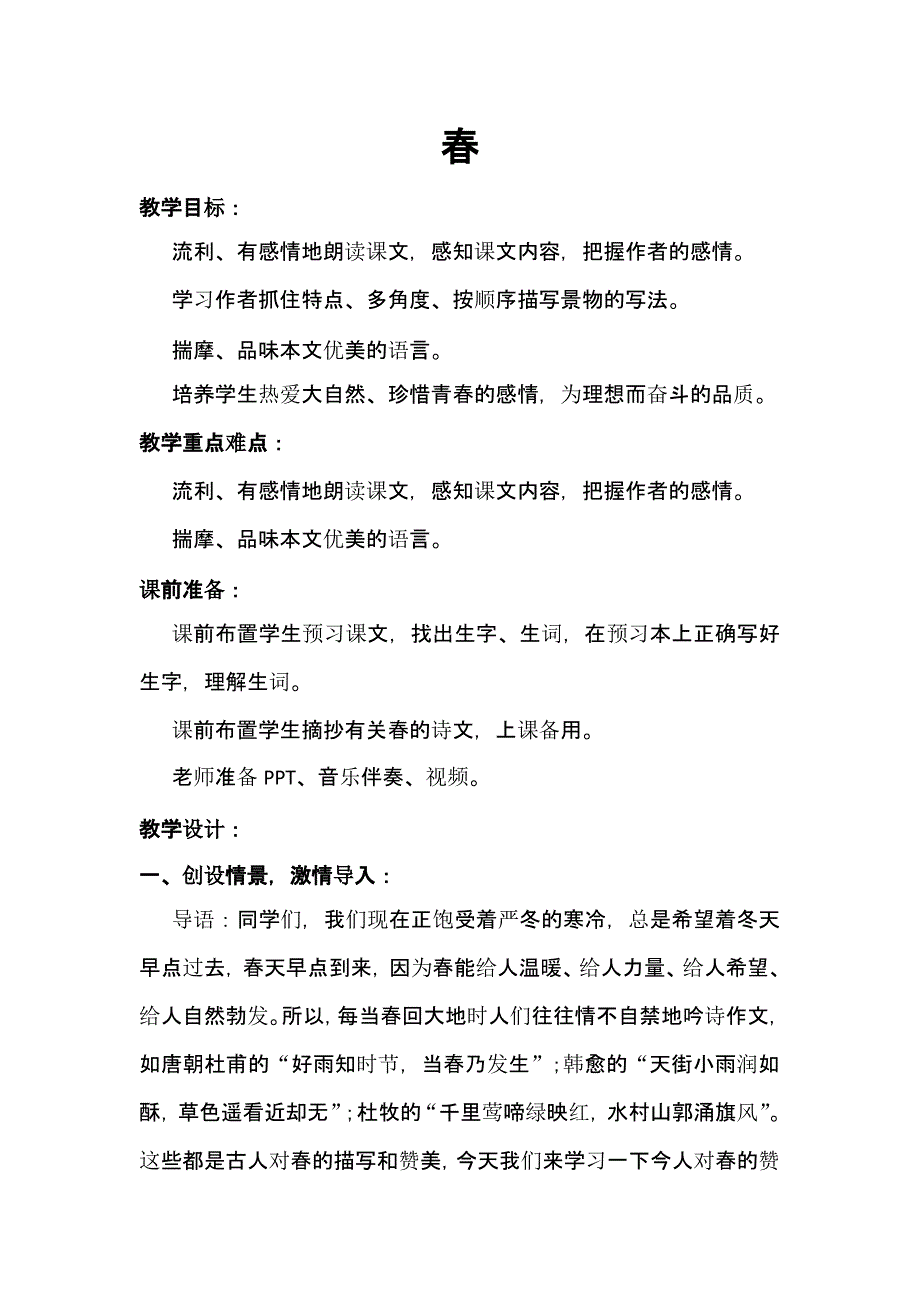 春

教学目标：

流利、有感情地朗读课文，感知课文内容，把握作者的感情。

学习作者抓住特点、多角度、按顺序描写景物的写法。

揣摩、品味本文优美的语言。

培养学生热爱大自然、珍惜青春的感情，为理想而奋斗的品质。

教学重点难点：

流利、有感情地朗读课文，感知课文内容，把握作者的感情。

揣摩、品味本文优美的语言。

课前准备：

课前布置学生预习课文，找出生字、生词，在预习本上正确写好生字，理解生词。

课前布置学生摘抄有关春的诗文，上课备用。

老师准备 PPT、音乐伴奏、视频。

教学设计：

一、创设情景，激情导入：

导语：同学们，我们现在正饱受着严冬的寒冷，总是希望着冬天早点过去，春天早点到来，因为春能给人温暖、给人力量、给人希望、给人自然勃发。所以，每当春回大地时人们往往情不自禁地吟诗作文，如唐朝杜甫的“好雨知时节，当春乃发生”；韩愈的“天街小雨润如酥，草色遥看近却无”；杜牧的“千里莺啼绿映红，水村山郭涌旗风”。这些都是古人对春的描写和赞美，今天我们来学习一下今人对春的赞